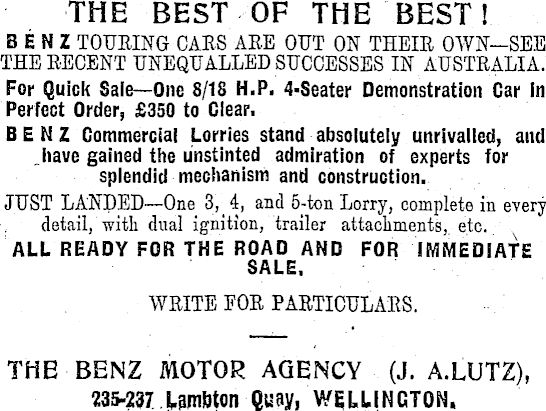 THE BEST OF THE BEST!

BENZ TOURING CARS ARE OUT ON THEIR OWN—SEE THE RECENT UNEQUALLED SUCCESSES IN AUSTRALIA.

For Quick Sale—One 8/18 H.P. 4-Seater Demonstration Car in Perfect Order, £350 to Clear.

BENZ Commercial Lorries stand absolutely unrivalled, and have gained the unstinted admiration of experts for splendid mechanism and construction.

JUST LANDED—One 3, 4, and 5-ton Lorry, complete in every detail, with dual ignition, trailer attachments, etc.

ALL READY FOR THE ROAD AND FOR IMMEDIATE SALE.

WRITE FOR PARTICULARS.

THE BENZ MOTOR AGENCY (J. A.LUTZ),
235-237 Lambton Quay, WELLINGTON.